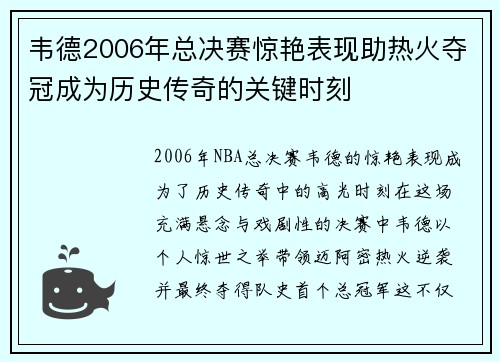 韦德2006年总决赛惊艳表现助热火夺冠成为历史传奇的关键时刻

2006年NBA总决赛韦德的惊艳表现成为了历史传奇中的高光时刻在这场充满悬念与戏剧性的决赛中韦德以个人惊世之举带领迈阿密热火逆袭并最终夺得队史首个总冠军这不仅